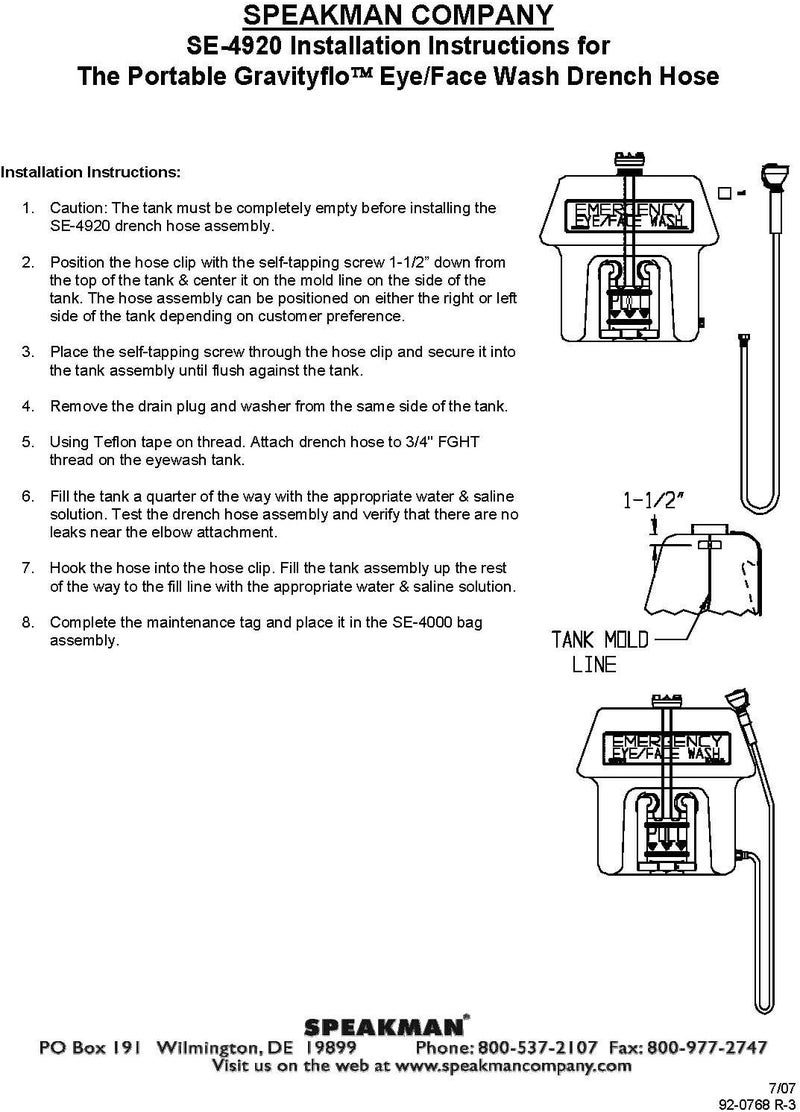 SPEAKMAN COMPANY
SE-4920 Installation Instructions for
The Portable Gravityflo™ Eye/Face Wash Drench Hose

Installation Instructions:

1. Caution: The tank must be completely empty before installing the SE-4920 drench hose assembly.

2. Position the hose clip with the self-tapping screw 1-1/2" down from the top of the tank & center it on the mold line on the side of the tank. The hose assembly can be positioned on either the right or left side of the tank depending on customer preference.

3. Place the self-tapping screw through the hose clip and secure it into the tank assembly until flush against the tank.

4. Remove the drain plug and washer from the same side of the tank.

5. Using Teflon tape on thread. Attach drench hose to 3/4" FGHT thread on the eyewash tank.

6. Fill the tank a quarter of the way with the appropriate water & saline solution. Test the drench hose assembly and verify that there are no leaks near the elbow attachment.

7. Hook the hose into the hose clip. Fill the tank assembly up the rest of the way to the fill line with the appropriate water & saline solution.

8. Complete the maintenance tag and place it in the SE-4000 bag assembly.

EMERGENCY EYE/FACE WASH
PULL

1-1/2"

TANK MOLD LINE

EMERGENCY EYE/FACE WASH
PULL

SPEAKMAN®
PO Box 191 Wilmington, DE 19899 Phone: 800-537-2107 Fax: 800-977-2747
Visit us on the web at www.speakmancompany.com

7/07
92-0768 R-3